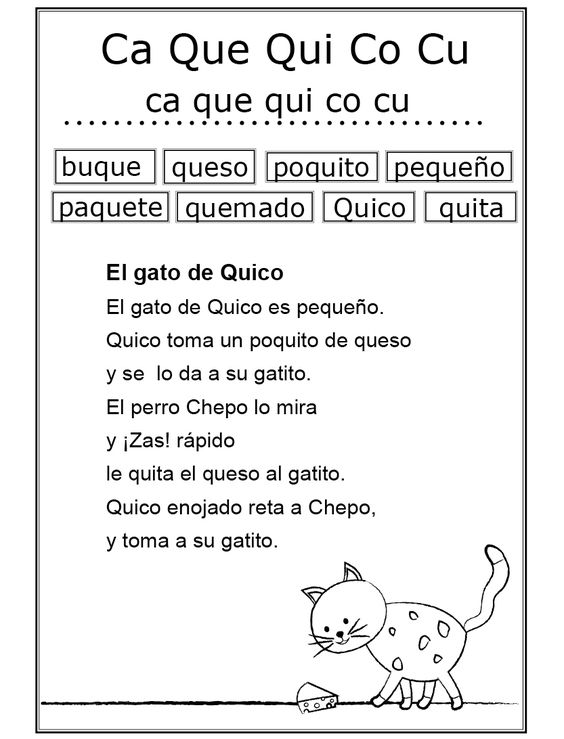 Ca Que Qui Co Cu
ca que qui co cu

buque queso poquito pequeño
paquete quemado Quico quita

El gato de Quico
El gato de Quico es pequeño.
Quico toma un poquito de queso
y se lo da a su gatito.
El perro Chepo lo mira
y ¡Zas! rápido
le quita el queso al gatito.
Quico enojado reta a Chepo,
y toma a su gatito.